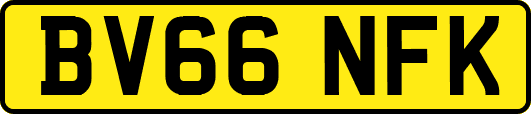 BV66 NFK